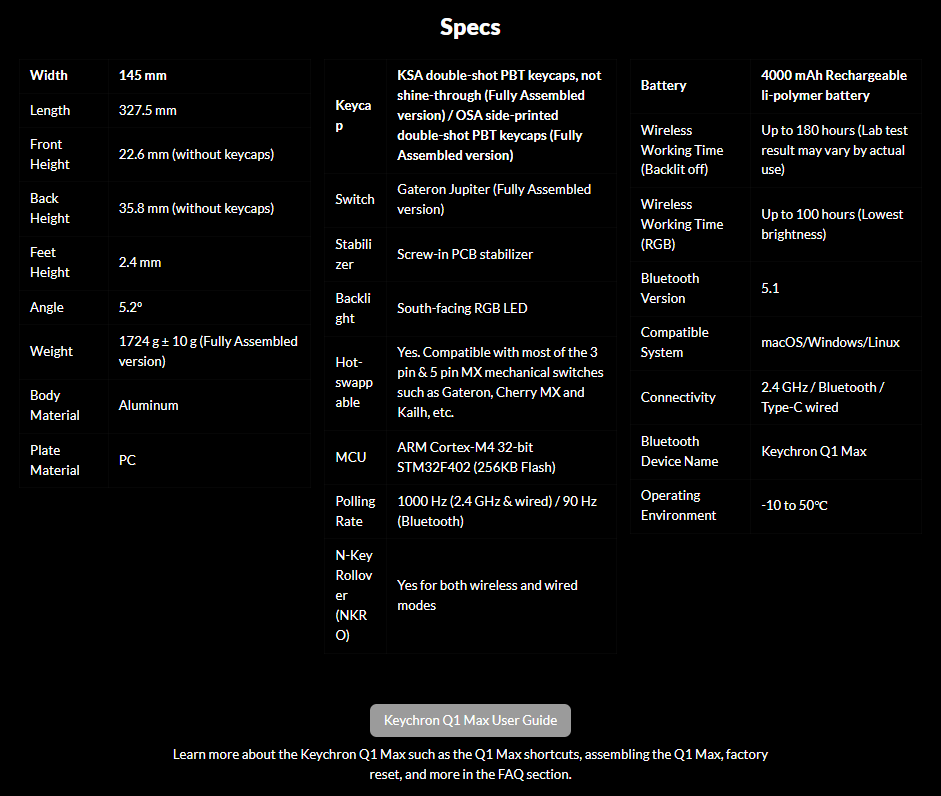 Specs

| Width | 145 mm |
|---|---|
| Length | 327.5 mm |
| Front Height | 22.6 mm (without keycaps) |
| Back Height | 35.8 mm (without keycaps) |
| Feet Height | 2.4 mm |
| Angle | 5.2° |
| Weight | 1724 g ± 10 g (Fully Assembled version) |
| Body Material | Aluminum |
| Plate Material | PC |

| Keycap | KSA double-shot PBT keycaps, not shine-through (Fully Assembled version) / OSA side-printed double-shot PBT keycaps (Fully Assembled version) |
|---|---|
| Switch | Gateron Jupiter (Fully Assembled version) |
| Stabilizer | Screw-in PCB stabilizer |
| Backlight | South-facing RGB LED |
| Hot-swappable | Yes. Compatible with most of the 3 pin & 5 pin MX mechanical switches such as Gateron, Cherry MX and Kailh, etc. |
| MCU | ARM Cortex-M4 32-bit STM32F402 (256KB Flash) |
| Polling Rate | 1000 Hz (2.4 GHz & wired) / 90 Hz (Bluetooth) |
| N-Key Rollover (NKRO) | Yes for both wireless and wired modes |

| Battery | 4000 mAh Rechargeable li-polymer battery |
|---|---|
| Wireless Working Time (Backlit off) | Up to 180 hours (Lab test result may vary by actual use) |
| Wireless Working Time (RGB) | Up to 100 hours (Lowest brightness) |
| Bluetooth Version | 5.1 |
| Compatible System | macOS/Windows/Linux |
| Connectivity | 2.4 GHz / Bluetooth / Type-C wired |
| Bluetooth Device Name | Keychron Q1 Max |
| Operating Environment | -10 to 50°C |

Keychron Q1 Max User Guide

Learn more about the Keychron Q1 Max such as the Q1 Max shortcuts, assembling the Q1 Max, factory reset, and more in the FAQ section.